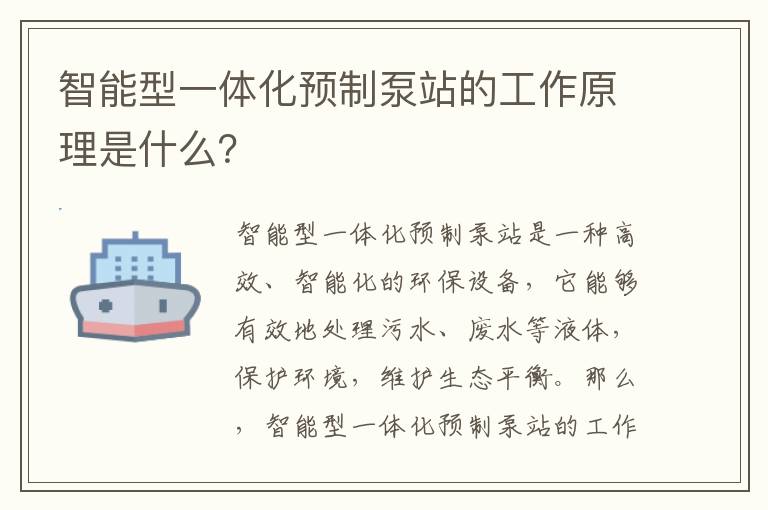 智能型一体化预制泵站的工作原理是什么?

智能型一体化预制泵站是一种高效、智能化的环保设备，它能够有效地处理污水、废水等液体，保护环境，维护生态平衡。那么，智能型一体化预制泵站的工作